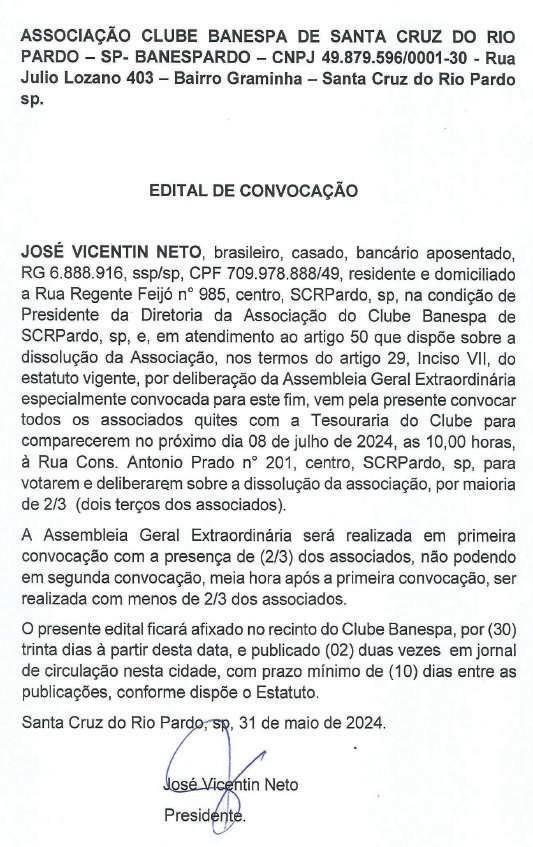 ASSOCIAÇÃO CLUBE BANESPA DE SANTA CRUZ DO RIO PARDO – SP- BANESPARDO – CNPJ 49.879.596/0001-30 - Rua Julio Lozano 403 – Bairro Graminha – Santa Cruz do Rio Pardo sp.

EDITAL DE CONVOCAÇÃO

JOSÉ VICENTIN NETO, brasileiro, casado, bancário aposentado, RG 6.888.916, ssp/sp, CPF 709.978.888/49, residente e domiciliado a Rua Regente Feijó n° 985, centro, SCRPardo, sp, na condição de Presidente da Diretoria da Associação do Clube Banespa de SCRPardo, sp, e, em atendimento ao artigo 50 que dispõe sobre a dissolução da Associação, nos termos do artigo 29, Inciso VII, do estatuto vigente, por deliberação da Assembleia Geral Extraordinária especialmente convocada para este fim, vem pela presente convocar todos os associados quites com a Tesouraria do Clube para comparecerem no próximo dia 08 de julho de 2024, as 10,00 horas, à Rua Cons. Antonio Prado n° 201, centro, SCRPardo, sp, para votarem e deliberarem sobre a dissolução da associação, por maioria de 2/3 (dois terços dos associados).

A Assembleia Geral Extraordinária será realizada em primeira convocação com a presença de (2/3) dos associados, não podendo em segunda convocação, meia hora após a primeira convocação, ser realizada com menos de 2/3 dos associados.

O presente edital ficará afixado no recinto do Clube Banespa, por (30) trinta dias à partir desta data, e publicado (02) duas vezes em jornal de circulação nesta cidade, com prazo mínimo de (10) dias entre as publicações, conforme dispõe o Estatuto.

Santa Cruz do Rio Pardo, sp, 31 de maio de 2024.

José Vicentin Neto
Presidente.